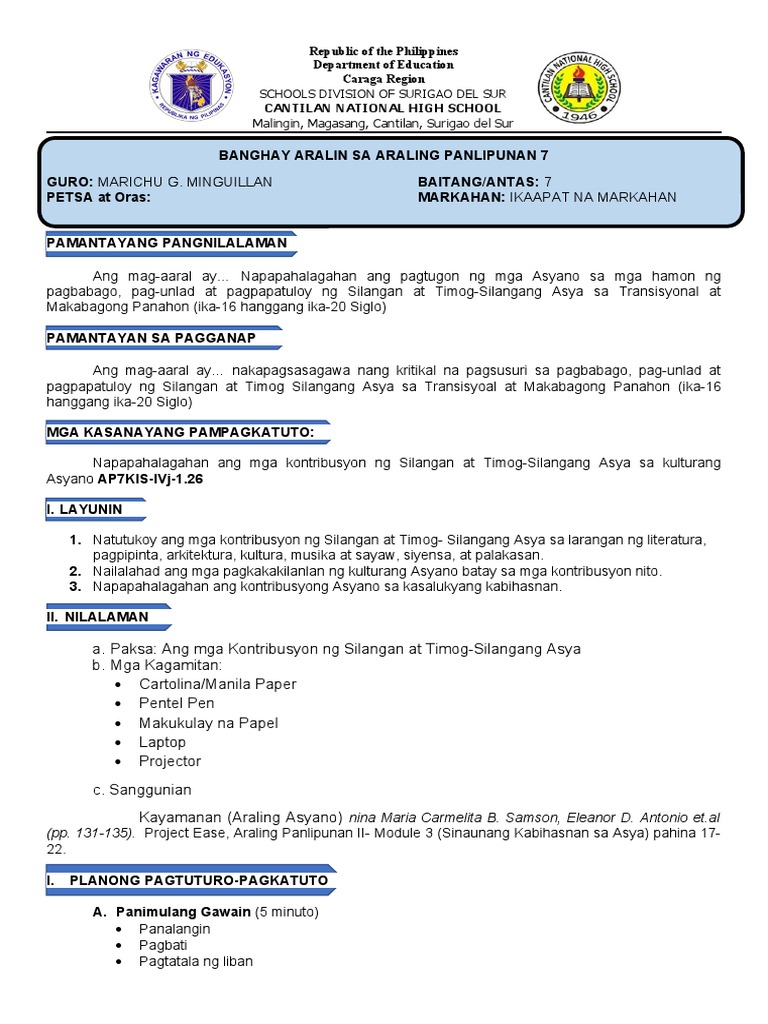 KAGAWARAN NG EDUKASYON
REPUBLIKA NG PILIPINAS

Republic of the Philippines
Department of Education
Caraga Region
SCHOOLS DIVISION OF SURIGAO DEL SUR
CANTILAN NATIONAL HIGH SCHOOL
Malingin, Magasang, Cantilan, Surigao del Sur

CANTILAN NATIONAL HIGH SCHOOL
1946

BANGHAY ARALIN SA ARALING PANLIPUNAN 7

GURO: MARICHU G. MINGUILLAN
PETSA at Oras:
BAITANG/ANTAS: 7
MARKAHAN: IKAAPAT NA MARKAHAN

PAMANTAYANG PANGNILALAMAN

Ang mag-aaral ay... Napapahalagahan ang pagtugon ng mga Asyano sa mga hamon ng pagbabago, pag-unlad at pagpapatuloy ng Silangan at Timog-Silangang Asya sa Transisyonal at Makabagong Panahon (ika-16 hanggang ika-20 Siglo)

PAMANTAYAN SA PAGGANAP

Ang mag-aaral ay... nakapagsasagawa nang kritikal na pagsusuri sa pagbabago, pag-unlad at pagpapatuloy ng Silangan at Timog Silangang Asya sa Transisyoal at Makabagong Panahon (ika-16 hanggang ika-20 Siglo)

MGA KASANAYANG PAMPAGKATUTO:

Napapahalagahan ang mga kontribusyon ng Silangan at Timog-Silangang Asya sa kulturang Asyano AP7KIS-IVj-1.26

I. LAYUNIN

1. Natutukoy ang mga kontribusyon ng Silangan at Timog- Silangang Asya sa larangan ng literatura, pagpipinta, arkitektura, kultura, musika at sayaw, siyensa, at palakasan.
2. Nailalahad ang mga pagkakakilanlan ng kulturang Asyano batay sa mga kontribusyon nito.
3. Napapahalagahan ang kontribusyong Asyano sa kasalukyang kabihasnan.

II. NILALAMAN

a. Paksa: Ang mga Kontribusyon ng Silangan at Timog-Silangang Asya
b. Mga Kagamitan:
• Cartolina/Manila Paper
• Pentel Pen
• Makukulay na Papel
• Laptop
• Projector

c. Sanggunian

Kayamanan (Araling Asyano) nina Maria Carmelita B. Samson, Eleanor D. Antonio et.al (pp. 131-135). Project Ease, Araling Panlipunan II- Module 3 (Sinaunang Kabihasnan sa Asya) pahina 17-22.

I. PLANONG PAGTUTURO-PAGKATUTO

A. Panimulang Gawain (5 minuto)
• Panalangin
• Pagbati
• Pagtatala ng liban